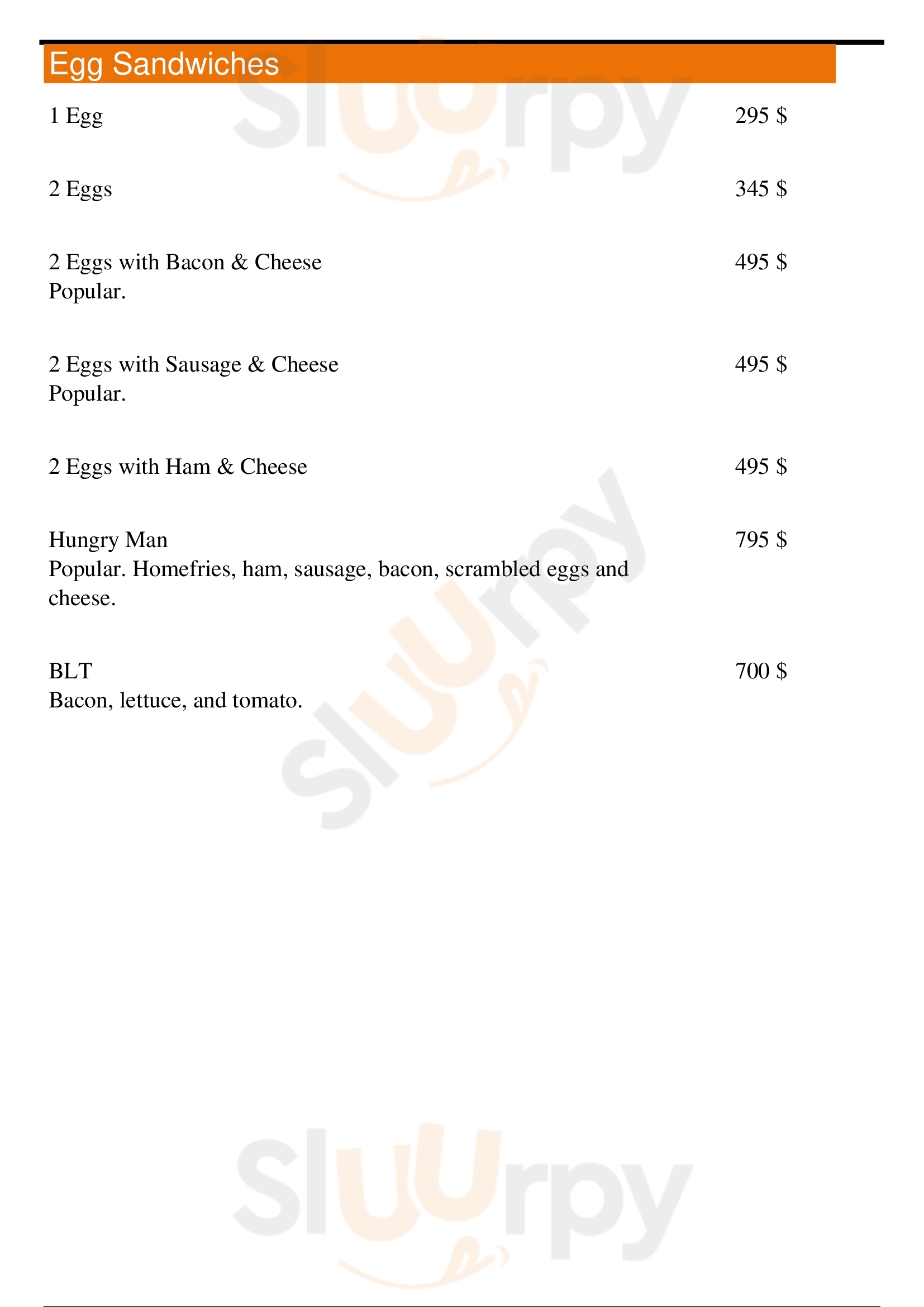 Egg Sandwiches

1 Egg 295 $

2 Eggs 345 $

2 Eggs with Bacon & Cheese 495 $
Popular.

2 Eggs with Sausage & Cheese 495 $
Popular.

2 Eggs with Ham & Cheese 495 $

Hungry Man 795 $
Popular. Homefries, ham, sausage, bacon, scrambled eggs and cheese.

BLT 700 $
Bacon, lettuce, and tomato.

Sluurpy